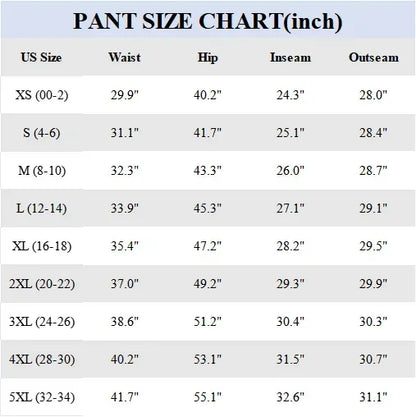 PANT SIZE CHART(inch)

| US Size | Waist | Hip | Inseam | Outseam |
|---|---|---|---|---|
| XS (00-2) | 29.9" | 40.2" | 24.3" | 28.0" |
| S (4-6) | 31.1" | 41.7" | 25.1" | 28.4" |
| M (8-10) | 32.3" | 43.3" | 26.0" | 28.7" |
| L (12-14) | 33.9" | 45.3" | 27.1" | 29.1" |
| XL (16-18) | 35.4" | 47.2" | 28.2" | 29.5" |
| 2XL (20-22) | 37.0" | 49.2" | 29.3" | 29.9" |
| 3XL (24-26) | 38.6" | 51.2" | 30.4" | 30.3" |
| 4XL (28-30) | 40.2" | 53.1" | 31.5" | 30.7" |
| 5XL (32-34) | 41.7" | 55.1" | 32.6" | 31.1" |